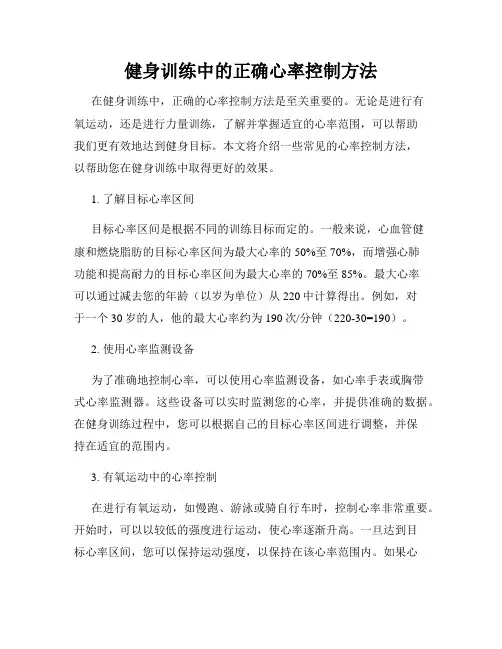 健身训练中的正确心率控制方法

在健身训练中，正确的心率控制方法是至关重要的。无论是进行有氧运动，还是进行力量训练，了解并掌握适宜的心率范围，可以帮助我们更有效地达到健身目标。本文将介绍一些常见的心率控制方法，以帮助您在健身训练中取得更好的效果。

1. 了解目标心率区间

目标心率区间是根据不同的训练目标而定的。一般来说，心血管健康和燃烧脂肪的目标心率区间为最大心率的 50%至 70%，而增强心肺功能和提高耐力的目标心率区间为最大心率的 70%至 85%。最大心率可以通过减去您的年龄（以岁为单位）从 220 中计算得出。例如，对于一个 30 岁的人，他的最大心率约为 190 次/分钟（220-30=190）。

2. 使用心率监测设备

为了准确地控制心率，可以使用心率监测设备，如心率手表或胸带式心率监测器。这些设备可以实时监测您的心率，并提供准确的数据。在健身训练过程中，您可以根据自己的目标心率区间进行调整，并保持在适宜的范围内。

3. 有氧运动中的心率控制

在进行有氧运动，如慢跑、游泳或骑自行车时，控制心率非常重要。开始时，可以以较低的强度进行运动，使心率逐渐升高。一旦达到目标心率区间，您可以保持运动强度，以保持在该心率范围内。如果心